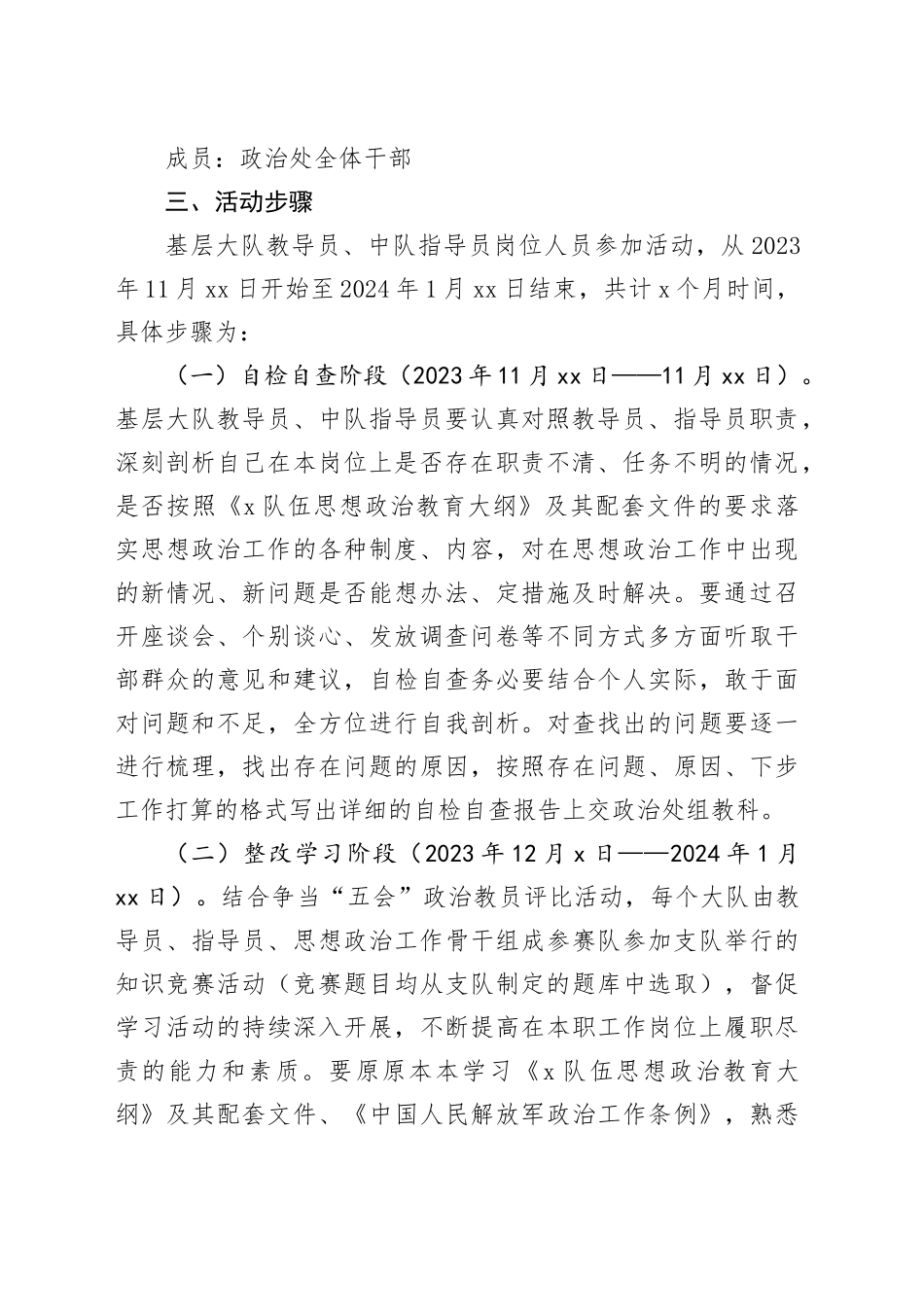 成员：政治处全体干部

三、活动步骤

基层大队教导员、中队指导员岗位人员参加活动，从2023年11月xx日开始至2024年1月xx日结束，共计x个月时间，具体步骤为：

（一）自检自查阶段（2023年11月xx日——11月xx日）。基层大队教导员、中队指导员要认真对照教导员、指导员职责，深刻剖析自己在本岗位上是否存在职责不清、任务不明的情况，是否按照《x队伍思想政治教育大纲》及其配套文件的要求落实思想政治工作的各种制度、内容，对在思想政治工作中出现的新情况、新问题是否能想办法、定措施及时解决。要通过召开座谈会、个别谈心、发放调查问卷等不同方式多方面听取干部群众的意见和建议，自检自查务必要结合个人实际，敢于面对问题和不足，全方位进行自我剖析。对查找出的问题要逐一进行梳理，找出存在问题的原因，按照存在问题、原因、下步工作打算的格式写出详细的自检自查报告上交政治处组教科。

（二）整改学习阶段（2023年12月x日——2024年1月xx日）。结合争当“五会”政治教员评比活动，每个大队由教导员、指导员、思想政治工作骨干组成参赛队参加支队举行的知识竞赛活动（竞赛题目均从支队制定的题库中选取），督促学习活动的持续深入开展，不断提高在本职工作岗位上履职尽责的能力和素质。要原原本本学习《x队伍思想政治教育大纲》及其配套文件、《中国人民解放军政治工作条例》，熟悉